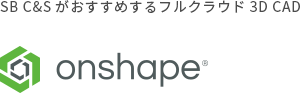 SB C&S がおすすめするフルクラウド 3D CAD

onshape®